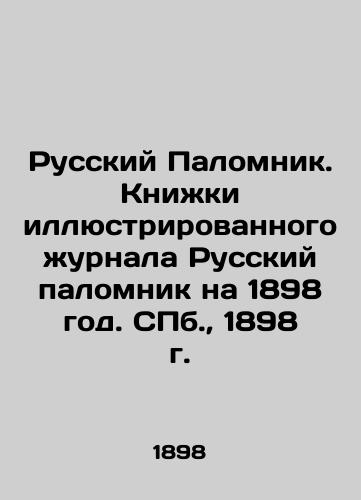 Русский Паломник. Книжки иллюстрированного журнала Русский паломник на 1898 год. СПб., 1898 г.

1898